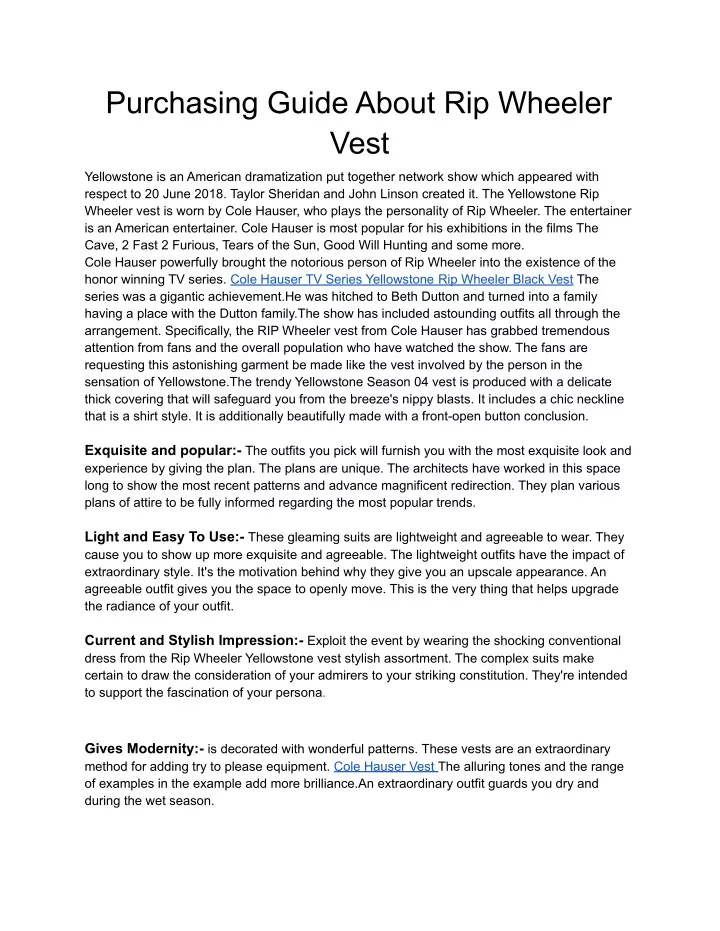 Purchasing Guide About Rip Wheeler Vest

Yellowstone is an American dramatization put together network show which appeared with respect to 20 June 2018. Taylor Sheridan and John Linson created it. The Yellowstone Rip Wheeler vest is worn by Cole Hauser, who plays the personality of Rip Wheeler. The entertainer is an American entertainer. Cole Hauser is most popular for his exhibitions in the films The Cave, 2 Fast 2 Furious, Tears of the Sun, Good Will Hunting and some more.
Cole Hauser powerfully brought the notorious person of Rip Wheeler into the existence of the honor winning TV series. Cole Hauser TV Series Yellowstone Rip Wheeler Black Vest The series was a gigantic achievement.He was hitched to Beth Dutton and turned into a family having a place with the Dutton family.The show has included astounding outfits all through the arrangement. Specifically, the RIP Wheeler vest from Cole Hauser has grabbed tremendous attention from fans and the overall population who have watched the show. The fans are requesting this astonishing garment be made like the vest involved by the person in the sensation of Yellowstone.The trendy Yellowstone Season 04 vest is produced with a delicate thick covering that will safeguard you from the breeze's nippy blasts. It includes a chic neckline that is a shirt style. It is additionally beautifully made with a front-open button conclusion.

Exquisite and popular:- The outfits you pick will furnish you with the most exquisite look and experience by giving the plan. The plans are unique. The architects have worked in this space long to show the most recent patterns and advance magnificent redirection. They plan various plans of attire to be fully informed regarding the most popular trends.

Light and Easy To Use:- These gleaming suits are lightweight and agreeable to wear. They cause you to show up more exquisite and agreeable. The lightweight outfits have the impact of extraordinary style. It's the motivation behind why they give you an upscale appearance. An agreeable outfit gives you the space to openly move. This is the very thing that helps upgrade the radiance of your outfit.

Current and Stylish Impression:- Exploit the event by wearing the shocking conventional dress from the Rip Wheeler Yellowstone vest stylish assortment. The complex suits make certain to draw the consideration of your admirers to your striking constitution. They're intended to support the fascination of your persona.

Gives Modernity:- is decorated with wonderful patterns. These vests are an extraordinary method for adding try to please equipment. Cole Hauser Vest The alluring tones and the range of examples in the example add more brilliance.An extraordinary outfit guards you dry and during the wet season.